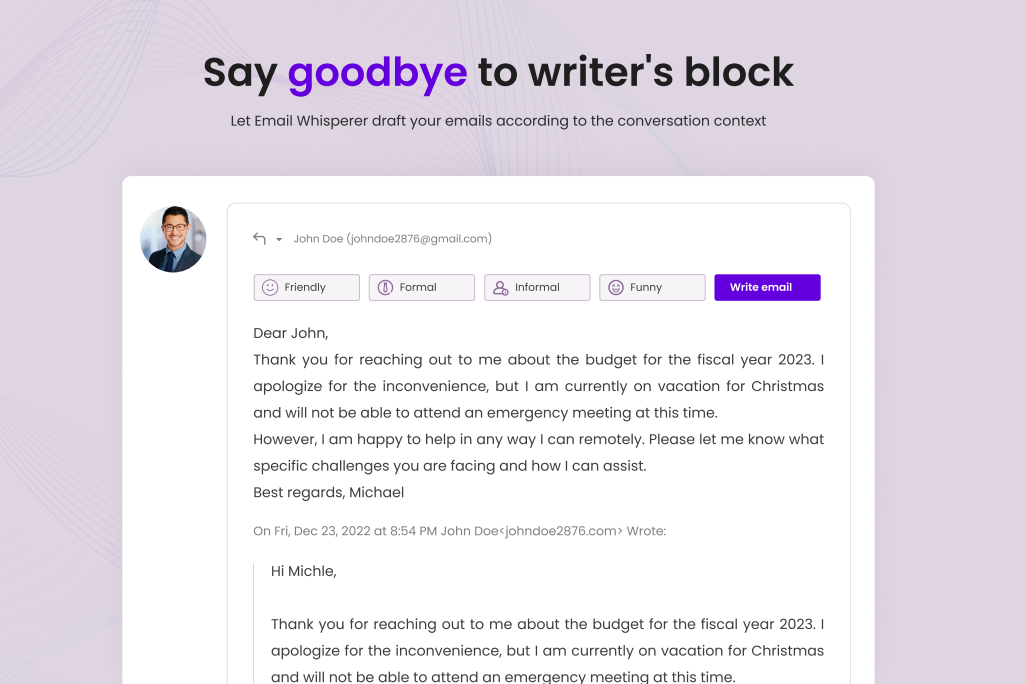 Say goodbye to writer's block

Let Email Whisperer draft your emails according to the conversation context

John Doe (johndoe2876@gmail.com)

Friendly
Formal
Informal
Funny
Write email

Dear John,
Thank you for reaching out to me about the budget for the fiscal year 2023. I apologize for the inconvenience, but I am currently on vacation for Christmas and will not be able to attend an emergency meeting at this time.
However, I am happy to help in any way I can remotely. Please let me know what specific challenges you are facing and how I can assist.
Best regards, Michael

On Fri, Dec 23, 2022 at 8:54 PM John Doe<johndoe2876.com> Wrote:

Hi Michle,

Thank you for reaching out to me about the budget for the fiscal year 2023. I apologize for the inconvenience, but I am currently on vacation for Christmas and will not be able to attend an emergency meeting at this time.